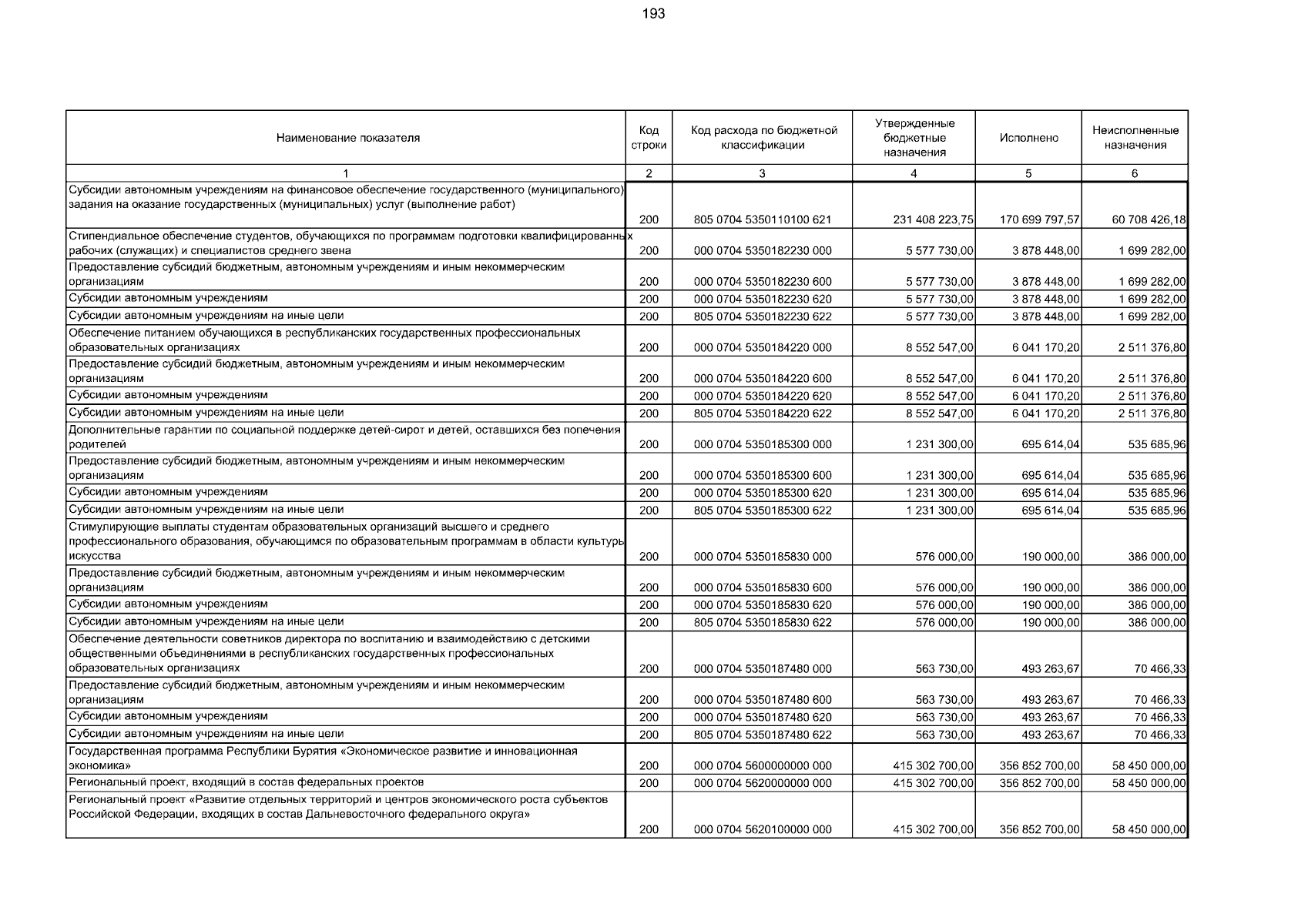 193

| Наименование показателя | Код строки | Код расхода по бюджетной классификации | Утвержденные бюджетные назначения | Исполнено | Неисполненные назначения |
|---|---|---|---|---|---|
| 1 | 2 | 3 | 4 | 5 | 6 |
| Субсидии автономным учреждениям на финансовое обеспечение государственного (муниципального) задания на оказание государственных (муниципальных) услуг (выполнение работ) | 200 | 805 0704 5350110100 621 | 231 408 223,75 | 170 699 797,57 | 60 708 426,18 |
| Стипендиальное обеспечение студентов, обучающихся по программам подготовки квалифицированных рабочих (служащих) и специалистов среднего звена | 200 | 000 0704 5350182230 000 | 5 577 730,00 | 3 878 448,00 | 1 699 282,00 |
| Предоставление субсидий бюджетным, автономным учреждениям и иным некоммерческим организациям | 200 | 000 0704 5350182230 600 | 5 577 730,00 | 3 878 448,00 | 1 699 282,00 |
| Субсидии автономным учреждениям | 200 | 000 0704 5350182230 620 | 5 577 730,00 | 3 878 448,00 | 1 699 282,00 |
| Субсидии автономным учреждениям на иные цели | 200 | 805 0704 5350182230 622 | 5 577 730,00 | 3 878 448,00 | 1 699 282,00 |
| Обеспечение питанием обучающихся в республиканских государственных профессиональных образовательных организациях | 200 | 000 0704 5350184220 000 | 8 552 547,00 | 6 041 170,20 | 2 511 376,80 |
| Предоставление субсидий бюджетным, автономным учреждениям и иным некоммерческим организациям | 200 | 000 0704 5350184220 600 | 8 552 547,00 | 6 041 170,20 | 2 511 376,80 |
| Субсидии автономным учреждениям | 200 | 000 0704 5350184220 620 | 8 552 547,00 | 6 041 170,20 | 2 511 376,80 |
| Субсидии автономным учреждениям на иные цели | 200 | 805 0704 5350184220 622 | 8 552 547,00 | 6 041 170,20 | 2 511 376,80 |
| Дополнительные гарантии по социальной поддержке детей-сирот и детей, оставшихся без попечения родителей | 200 | 000 0704 5350185300 000 | 1 231 300,00 | 695 614,04 | 535 685,96 |
| Предоставление субсидий бюджетным, автономным учреждениям и иным некоммерческим организациям | 200 | 000 0704 5350185300 600 | 1 231 300,00 | 695 614,04 | 535 685,96 |
| Субсидии автономным учреждениям | 200 | 000 0704 5350185300 620 | 1 231 300,00 | 695 614,04 | 535 685,96 |
| Субсидии автономным учреждениям на иные цели | 200 | 805 0704 5350185300 622 | 1 231 300,00 | 695 614,04 | 535 685,96 |
| Стимулирующие выплаты студентам образовательных организаций высшего и среднего профессионального образования, обучающимся по образовательным программам в области культуры искусства | 200 | 000 0704 5350185830 000 | 576 000,00 | 190 000,00 | 386 000,00 |
| Предоставление субсидий бюджетным, автономным учреждениям и иным некоммерческим организациям | 200 | 000 0704 5350185830 600 | 576 000,00 | 190 000,00 | 386 000,00 |
| Субсидии автономным учреждениям | 200 | 000 0704 5350185830 620 | 576 000,00 | 190 000,00 | 386 000,00 |
| Субсидии автономным учреждениям на иные цели | 200 | 805 0704 5350185830 622 | 576 000,00 | 190 000,00 | 386 000,00 |
| Обеспечение деятельности советников директора по воспитанию и взаимодействию с детскими общественными объединениями в республиканских государственных профессиональных образовательных организациях | 200 | 000 0704 5350187480 000 | 563 730,00 | 493 263,67 | 70 466,33 |
| Предоставление субсидий бюджетным, автономным учреждениям и иным некоммерческим организациям | 200 | 000 0704 5350187480 600 | 563 730,00 | 493 263,67 | 70 466,33 |
| Субсидии автономным учреждениям | 200 | 000 0704 5350187480 620 | 563 730,00 | 493 263,67 | 70 466,33 |
| Субсидии автономным учреждениям на иные цели | 200 | 805 0704 5350187480 622 | 563 730,00 | 493 263,67 | 70 466,33 |
| Государственная программа Республики Бурятия «Экономическое развитие и инновационная экономика» | 200 | 000 0704 5600000000 000 | 415 302 700,00 | 356 852 700,00 | 58 450 000,00 |
| Региональный проект, входящий в состав федеральных проектов | 200 | 000 0704 5620000000 000 | 415 302 700,00 | 356 852 700,00 | 58 450 000,00 |
| Региональный проект «Развитие отдельных территорий и центров экономического роста субъектов Российской Федерации, входящих в состав Дальневосточного федерального округа» | 200 | 000 0704 5620100000 000 | 415 302 700,00 | 356 852 700,00 | 58 450 000,00 |